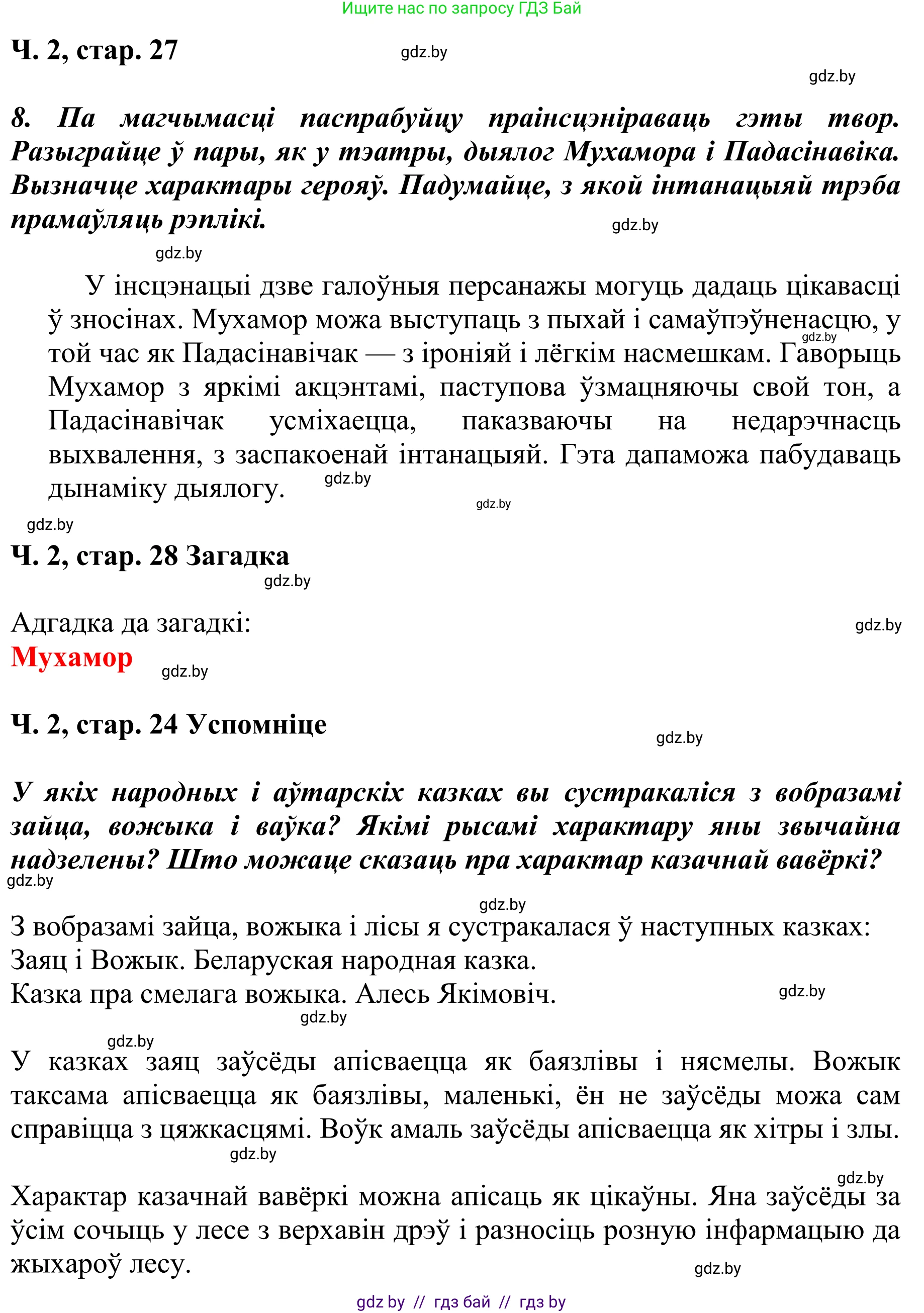 Ищите нас по запросу ГДЗ Бай

Ч. 2, стар. 27

gdz.by

gdz.by

8. Па магчымасці паспрабуйцу праінсцэніраваць гэты твор. Разыграйце ў пары, як у тэатры, дыялог Мухамора і Падасінавіка. Вызначце характары герояў. Падумайце, з якой інтанацыяй трэба прамаўляць рэплікі.

gdz.by

gdz.by

У інсцэнацыі дзве галоўныя персанажы могуць дадаць цікавасці ў зносінах. Мухамор можа выступаць з пыхай і самаўпэўненасцю, у той час як Падасінавічак — з іроніяй і лёгкім насмешкам. Гаворыць Мухамор з яркімі акцэнтамі, паступова ўзмацняючы свой тон, а Падасінавічак усміхаецца, паказваючы на недарэчнасць выхвалення, з заспакоенай інтанацыяй. Гэта дапаможа пабудаваць дынаміку дыялогу.

gdz.by

gdz.by

gdz.by

gdz.by

Ч. 2, стар. 28 Загадка

gdz.by

Адгадка да загадкі:

gdz.by

Мухамор

gdz.by

Ч. 2, стар. 24 Успомніце

gdz.by

У якіх народных і аўтарскіх казках вы сустракаліся з вобразамі зайца, вожыка і ваўка? Якімі рысамі характару яны звычайна надзелены? Што можаце сказаць пра характар казачнай вавёркі?

gdz.by

gdz.by

З вобразамі зайца, вожыка і лісы я сустракалася ў наступных казках:
Заяц і Вожык. Беларуская народная казка.
Казка пра смелага вожыка. Алесь Якімовіч.

gdz.by

gdz.by

gdz.by

У казках заяц заўсёды апісваецца як баязлівы і нясмелы. Вожык таксама апісваецца як баязлівы, маленькі, ён не заўсёды можа сам справіцца з цяжкасцямі. Воўк амаль заўсёды апісваецца як хітры і злы.

gdz.by

gdz.by

Характар казачнай вавёркі можна апісаць як цікаўны. Яна заўсёды за ўсім сочыць у лесе з верхавін дрэў і разносіць розную інфармацыю да жыхароў лесу.

gdz.by

gdz by // гдз бай // гдз by